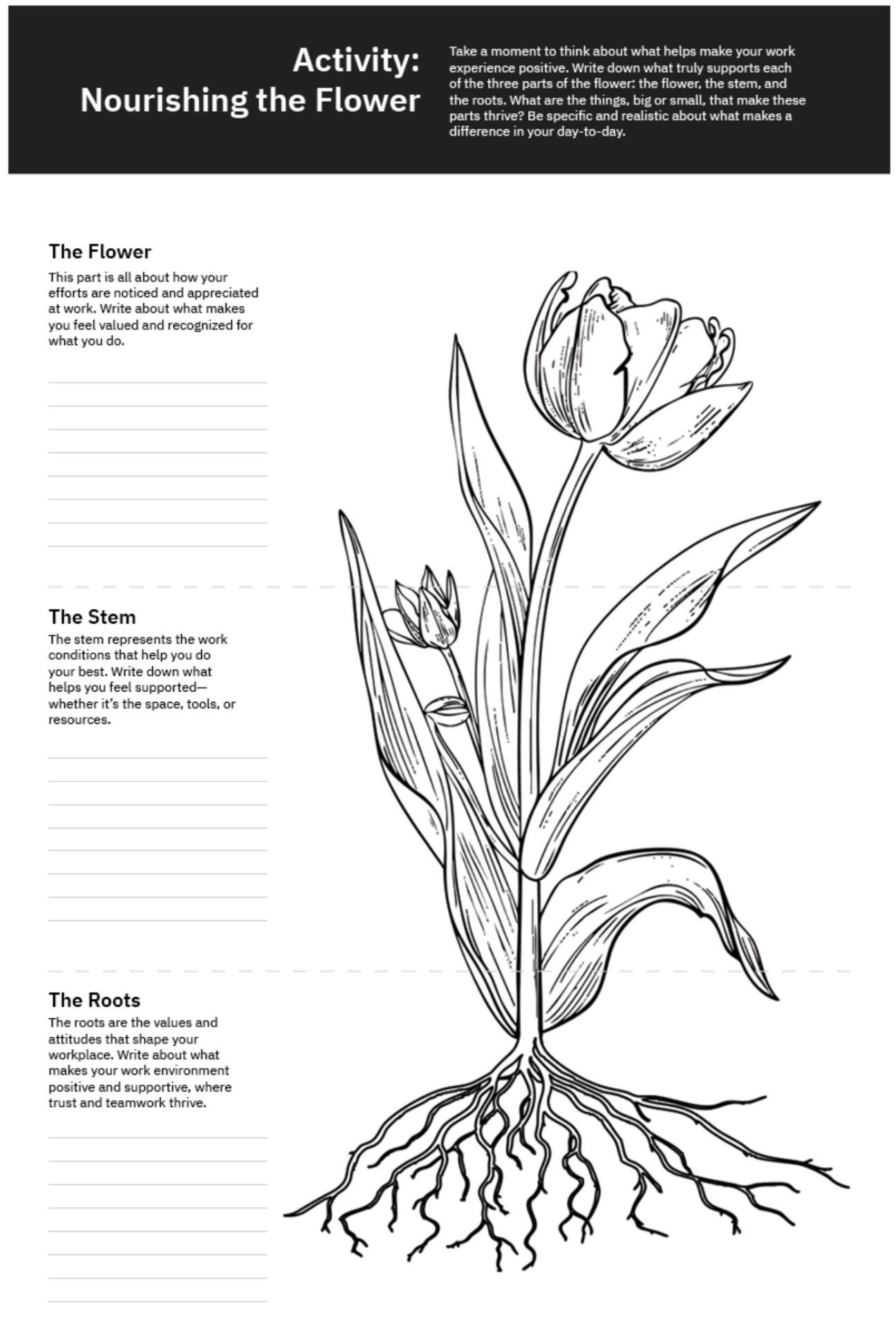 Activity: Nourishing the Flower

Take a moment to think about what helps make your work experience positive. Write down what truly supports each of the three parts of the flower: the flower, the stem, and the roots. What are the things, big or small, that make these parts thrive? Be specific and realistic about what makes a difference in your day-to-day.

The Flower

This part is all about how your efforts are noticed and appreciated at work. Write about what makes you feel valued and recognized for what you do.

The Stem

The stem represents the work conditions that help you do your best. Write down what helps you feel supported—whether it's the space, tools, or resources.

The Roots

The roots are the values and attitudes that shape your workplace. Write about what makes your work environment positive and supportive, where trust and teamwork thrive.